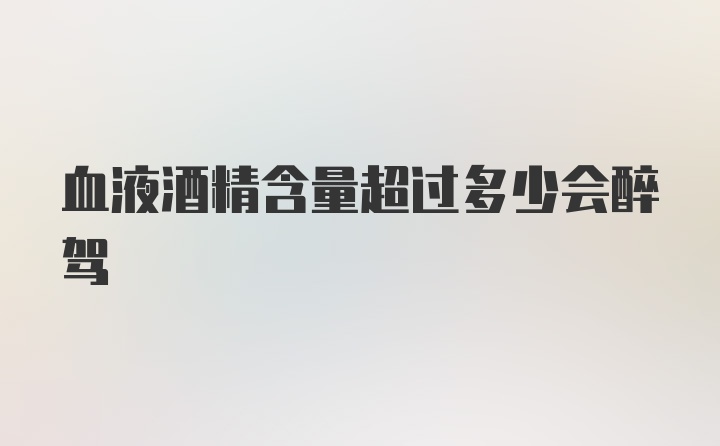 血液酒精含量超过多少会醉驾